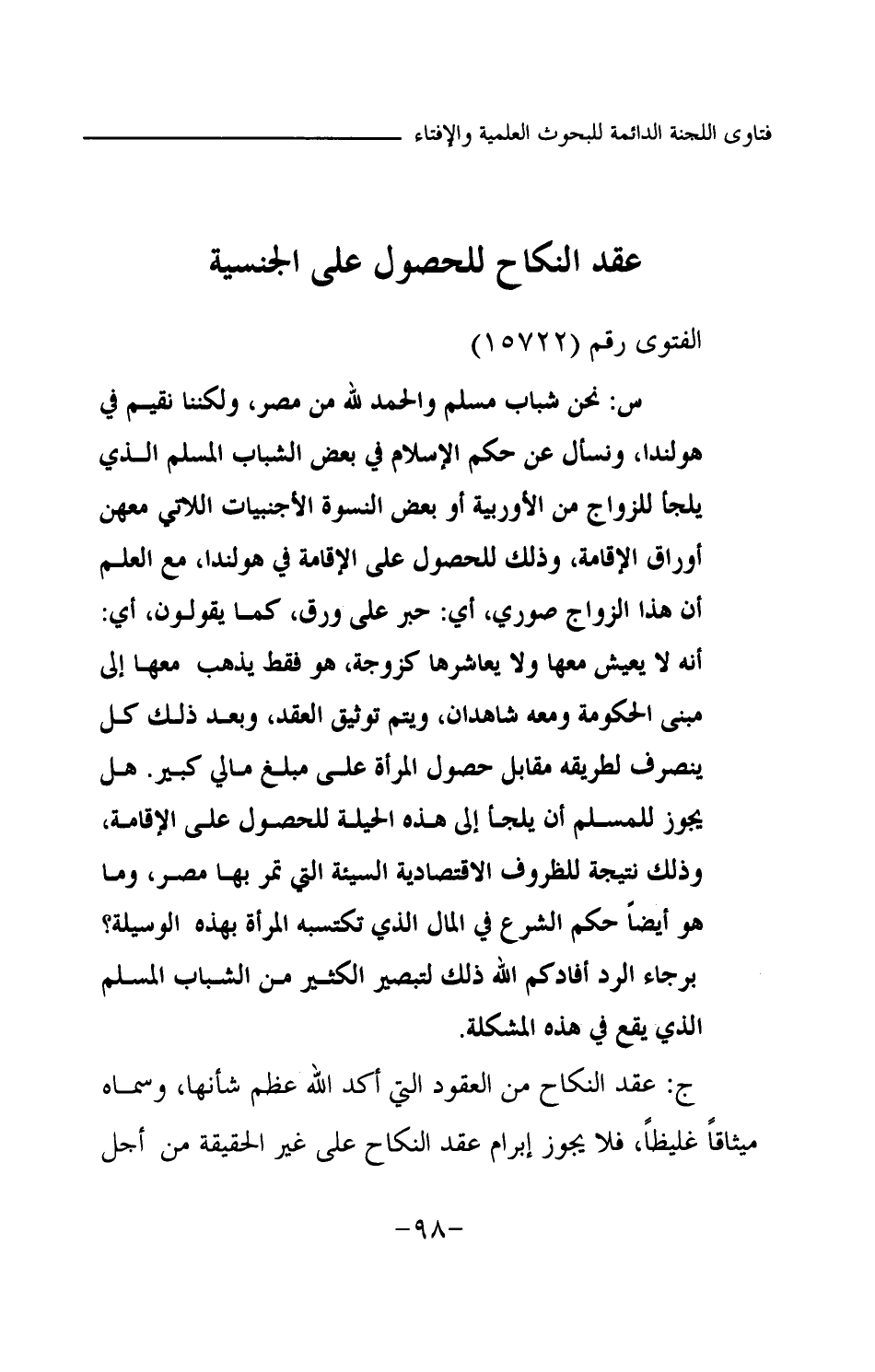 فتاوى اللجنة الدائمة للبحوث العلمية والإفتاء

عقد النكاح للحصول على الجنسية

الفتوى رقم (١٥٧٢٢)

س: نحن شباب مسلم والحمد لله من مصر، ولكننا نقيم في هولندا، ونسأل عن حكم الإسلام في بعض الشباب المسلم الذي يلجأ للزواج من الأوربية أو بعض النسوة الأجنبيات اللاتي معهن أوراق الإقامة، وذلك للحصول على الإقامة في هولندا، مع العلم أن هذا الزواج صوري، أي: حبر على ورق، كما يقولون، أي: أنه لا يعيش معها ولا يعاشرها كزوجة، هو فقط يذهب معها إلى مبنى الحكومة ومعه شاهدان، ويتم توثيق العقد، وبعد ذلك كل ينصرف لطريقه مقابل حصول المرأة على مبلغ مالي كبير. هل يجوز للمسلم أن يلجأ إلى هذه الحيلة للحصول على الإقامة، وذلك نتيجة للظروف الاقتصادية السيئة التي تمر بها مصر، وما هو أيضاً حكم الشرع في المال الذي تكتسبه المرأة بهذه الوسيلة؟ برجاء الرد أفادكم الله ذلك لتبصير الكثير من الشباب المسلم الذي يقع في هذه المشكلة.

ج: عقد النكاح من العقود التي أكد الله عظم شأنها، وسماه ميثاقاً غليظاً، فلا يجوز إبرام عقد النكاح على غير الحقيقة من أجل

-٩٨-